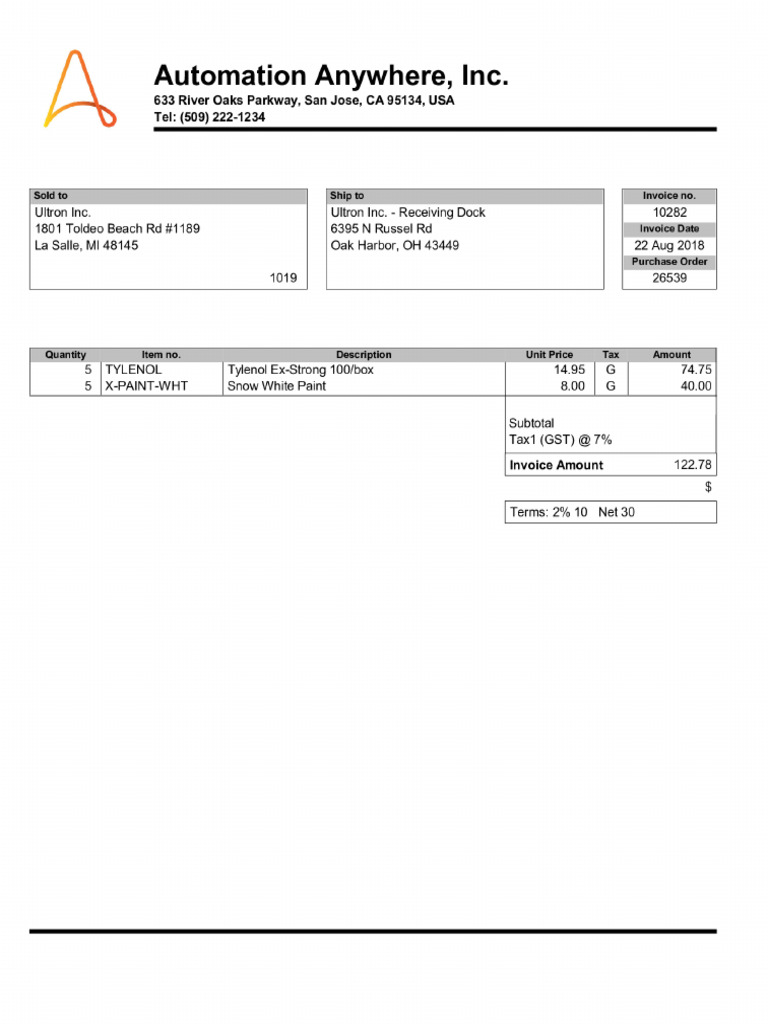 Automation Anywhere, Inc.
633 River Oaks Parkway, San Jose, CA 95134, USA
Tel: (509) 222-1234

Sold to
Ultron Inc.
1801 Toldeo Beach Rd #1189
La Salle, MI 48145
1019

Ship to
Ultron Inc. - Receiving Dock
6395 N Russel Rd
Oak Harbor, OH 43449

Invoice no.
10282
Invoice Date
22 Aug 2018
Purchase Order
26539

| Quantity | Item no. | Description | Unit Price | Tax | Amount |
|---|---|---|---|---|---|
| 5 | TYLENOL | Tylenol Ex-Strong 100/box | 14.95 | G | 74.75 |
| 5 | X-PAINT-WHT | Snow White Paint | 8.00 | G | 40.00 |

Subtotal
Tax1 (GST) @ 7%
Invoice Amount 122.78
$

Terms: 2% 10 Net 30